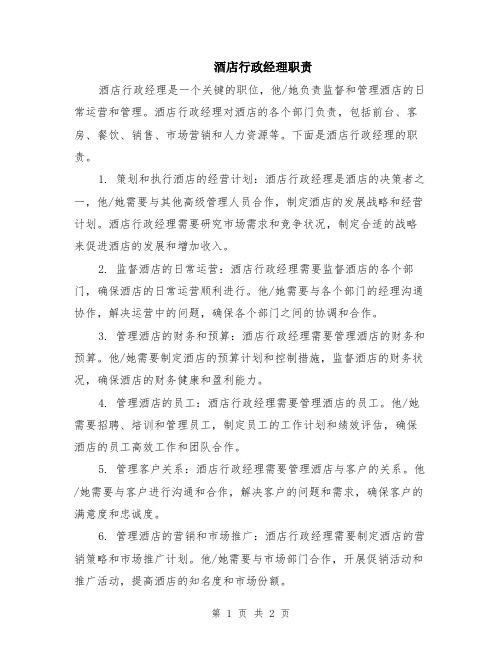 酒店行政经理职责

酒店行政经理是一个关键的职位，他/她负责监督和管理酒店的日常运营和管理。酒店行政经理对酒店的各个部门负责，包括前台、客房、餐饮、销售、市场营销和人力资源等。下面是酒店行政经理的职责。

1. 策划和执行酒店的经营计划：酒店行政经理是酒店的决策者之一，他/她需要与其他高级管理人员合作，制定酒店的发展战略和经营计划。酒店行政经理需要研究市场需求和竞争状况，制定合适的战略来促进酒店的发展和增加收入。

2. 监督酒店的日常运营：酒店行政经理需要监督酒店的各个部门，确保酒店的日常运营顺利进行。他/她需要与各个部门的经理沟通协作，解决运营中的问题，确保各个部门之间的协调和合作。

3. 管理酒店的财务和预算：酒店行政经理需要管理酒店的财务和预算。他/她需要制定酒店的预算计划和控制措施，监督酒店的财务状况，确保酒店的财务健康和盈利能力。

4. 管理酒店的员工：酒店行政经理需要管理酒店的员工。他/她需要招聘、培训和管理员工，制定员工的工作计划和绩效评估，确保酒店的员工高效工作和团队合作。

5. 管理客户关系：酒店行政经理需要管理酒店与客户的关系。他/她需要与客户进行沟通和合作，解决客户的问题和需求，确保客户的满意度和忠诚度。

6. 管理酒店的营销和市场推广：酒店行政经理需要制定酒店的营销策略和市场推广计划。他/她需要与市场部门合作，开展促销活动和推广活动，提高酒店的知名度和市场份额。

第 1 页 共 2 页